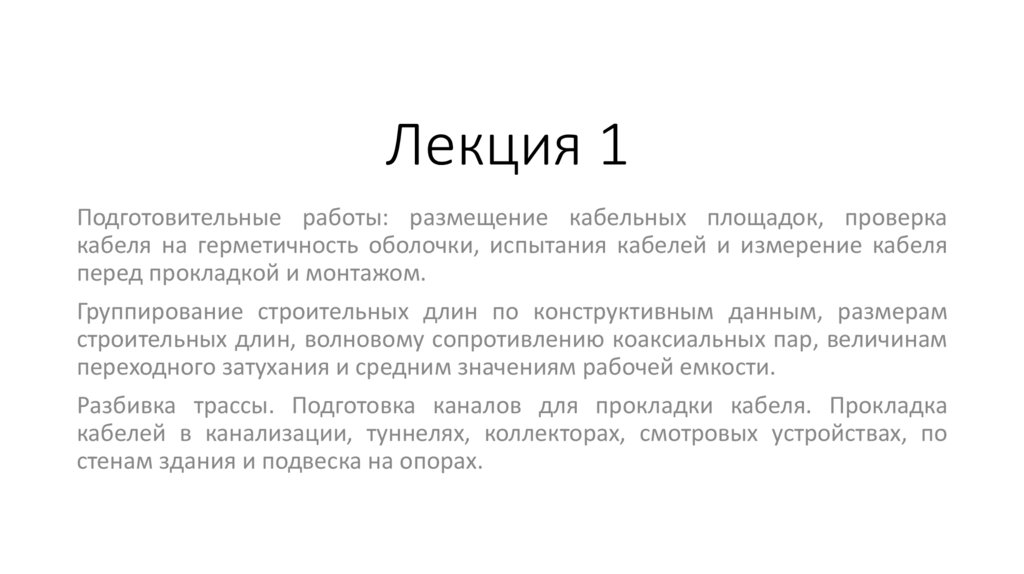 Лекция 1

Подготовительные работы: размещение кабельных площадок, проверка кабеля на герметичность оболочки, испытания кабелей и измерение кабеля перед прокладкой и монтажом.

Группирование строительных длин по конструктивным данным, размерам строительных длин, волновому сопротивлению коаксиальных пар, величинам переходного затухания и средним значениям рабочей емкости.

Разбивка трассы. Подготовка каналов для прокладки кабеля. Прокладка кабелей в канализации, туннелях, коллекторах, смотровых устройствах, по стенам здания и подвеска на опорах.